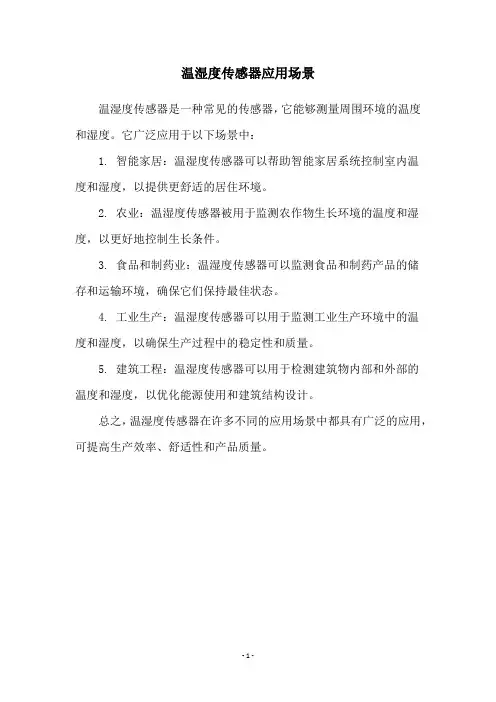 温湿度传感器应用场景

温湿度传感器是一种常见的传感器，它能够测量周围环境的温度和湿度。它广泛应用于以下场景中：

1. 智能家居：温湿度传感器可以帮助智能家居系统控制室内温度和湿度，以提供更舒适的居住环境。

2. 农业：温湿度传感器被用于监测农作物生长环境的温度和湿度，以更好地控制生长条件。

3. 食品和制药业：温湿度传感器可以监测食品和制药产品的储存和运输环境，确保它们保持最佳状态。

4. 工业生产：温湿度传感器可以用于监测工业生产环境中的温度和湿度，以确保生产过程中的稳定性和质量。

5. 建筑工程：温湿度传感器可以用于检测建筑物内部和外部的温度和湿度，以优化能源使用和建筑结构设计。

总之，温湿度传感器在许多不同的应用场景中都具有广泛的应用，可提高生产效率、舒适性和产品质量。

- 1 -